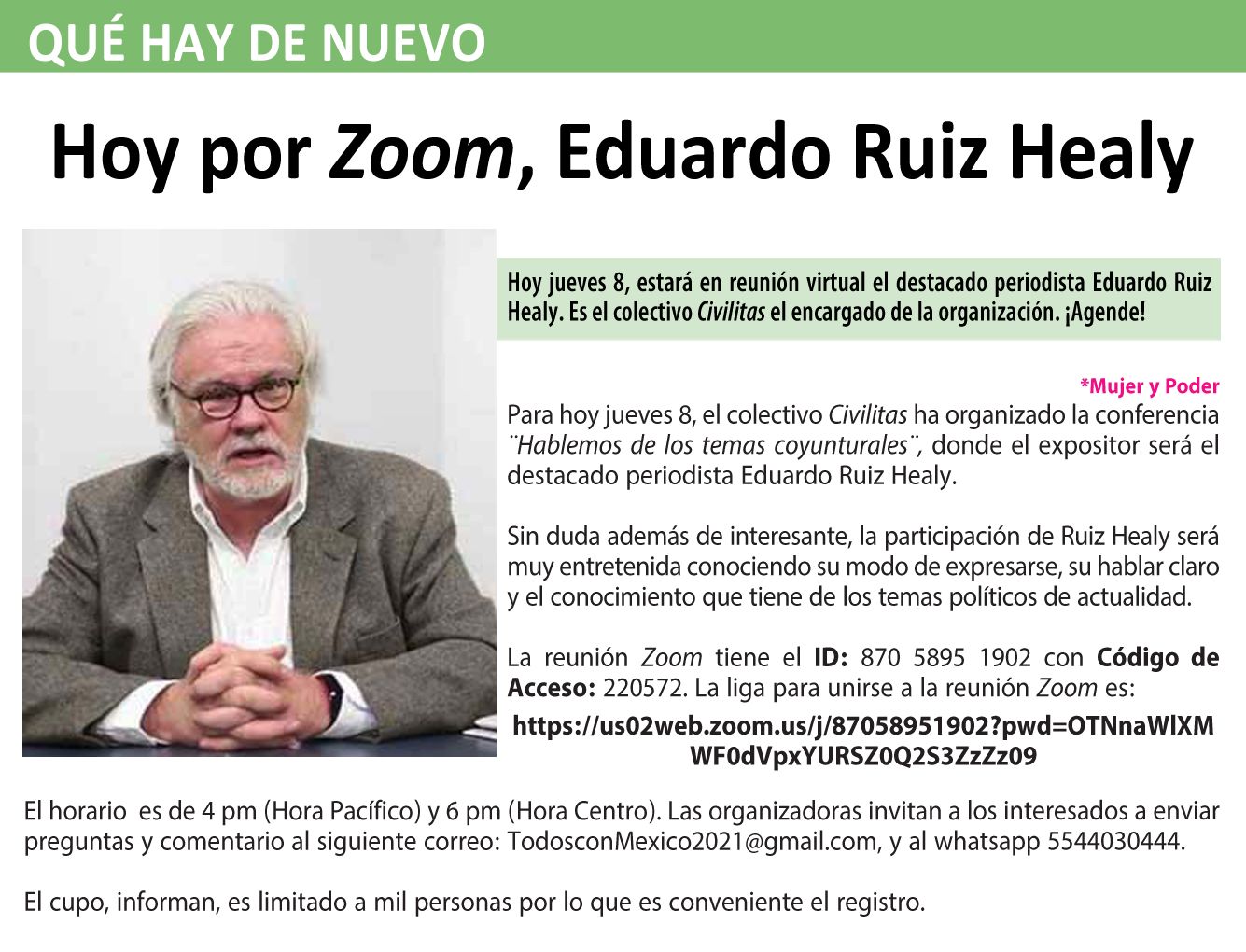 QUÉ HAY DE NUEVO

Hoy por Zoom, Eduardo Ruiz Healy

Hoy jueves 8, estará en reunión virtual el destacado periodista Eduardo Ruiz Healy. Es el colectivo Civilitas el encargado de la organización. ¡Agende!

*Mujer y Poder

Para hoy jueves 8, el colectivo Civilitas ha organizado la conferencia ¨Hablemos de los temas coyunturales¨, donde el expositor será el destacado periodista Eduardo Ruiz Healy.

Sin duda además de interesante, la participación de Ruiz Healy será muy entretenida conociendo su modo de expresarse, su hablar claro y el conocimiento que tiene de los temas políticos de actualidad.

La reunión Zoom tiene el ID: 870 5895 1902 con Código de Acceso: 220572. La liga para unirse a la reunión Zoom es:

https://us02web.zoom.us/j/87058951902?pwd=OTNnaWlXMWF0dVpxYURSZ0Q2S3ZzZz09

El horario es de 4 pm (Hora Pacífico) y 6 pm (Hora Centro). Las organizadoras invitan a los interesados a enviar preguntas y comentario al siguiente correo: TodosconMexico2021@gmail.com, y al whatsapp 5544030444.

El cupo, informan, es limitado a mil personas por lo que es conveniente el registro.